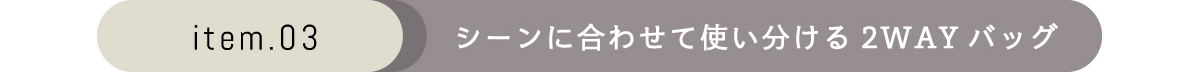 item.03

シーンに合わせて使い分ける 2WAY バッグ